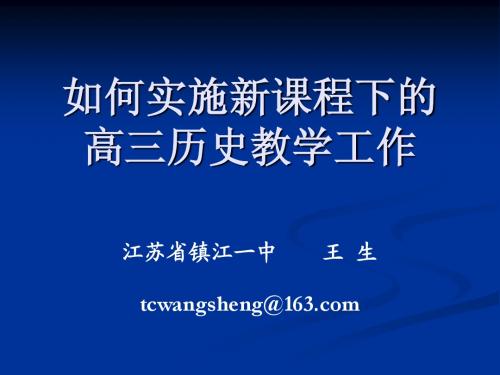 如何实施新课程下的高三历史教学工作

江苏省镇江一中　　王 生

tcwangsheng@163.com